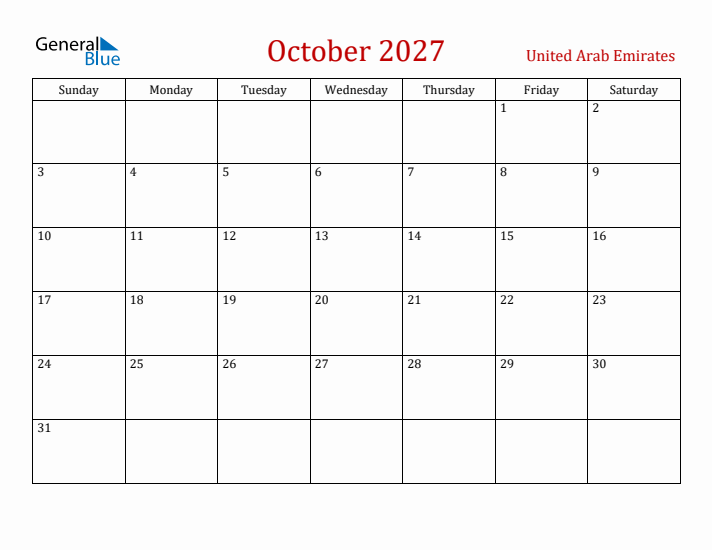 General Blue

October 2027

United Arab Emirates

| Sunday | Monday | Tuesday | Wednesday | Thursday | Friday | Saturday |
|---|---|---|---|---|---|---|
| | | | | | 1 | 2 |
| 3 | 4 | 5 | 6 | 7 | 8 | 9 |
| 10 | 11 | 12 | 13 | 14 | 15 | 16 |
| 17 | 18 | 19 | 20 | 21 | 22 | 23 |
| 24 | 25 | 26 | 27 | 28 | 29 | 30 |
| 31 | | | | | | |